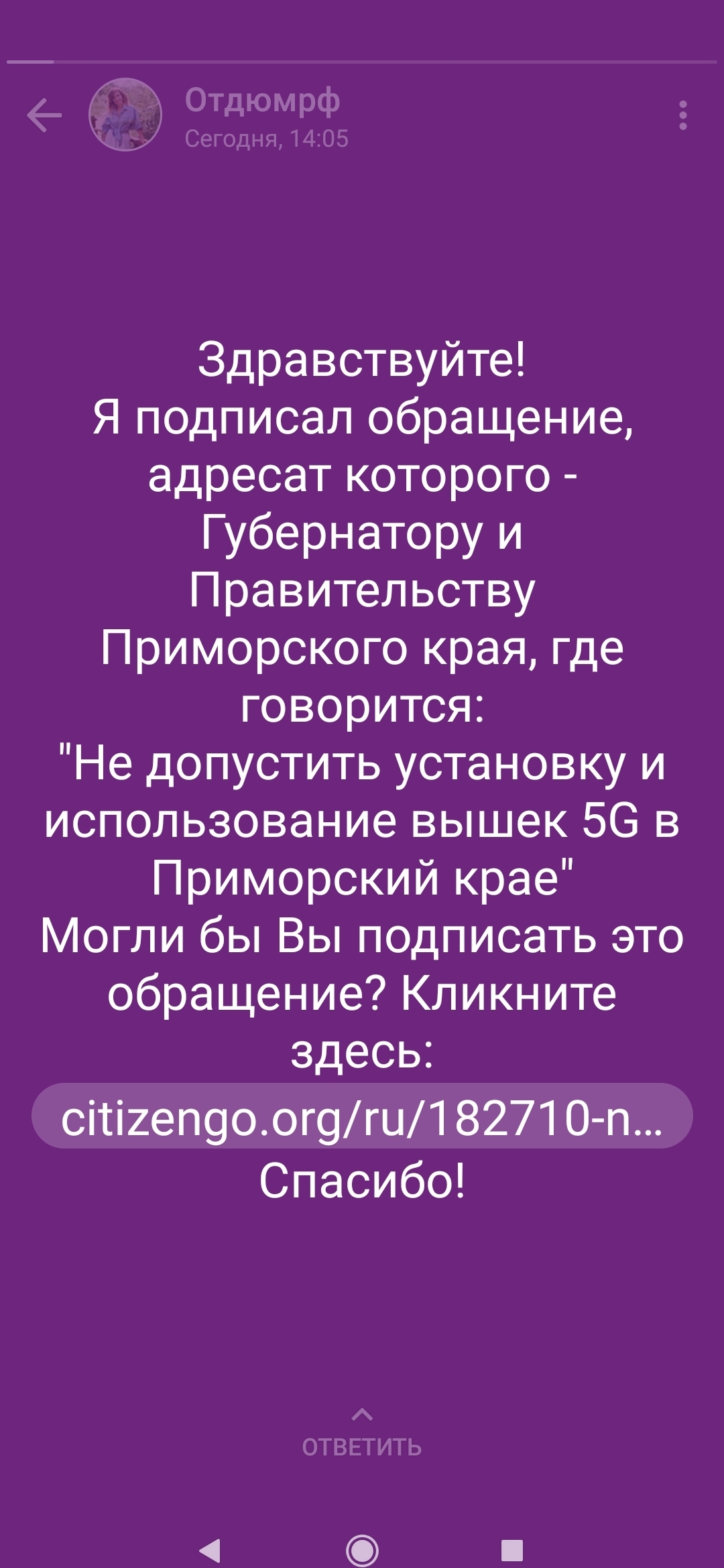 Отдюмрф
Сегодня, 14:05

Здравствуйте!
Я подписал обращение, адресат которого - Губернатору и Правительству Приморского края, где говорится:
"Не допустить установку и использование вышек 5G в Приморский крае"
Могли бы Вы подписать это обращение? Кликните здесь:
citizengo.org/ru/182710-n...
Спасибо!

ОТВЕТИТЬ